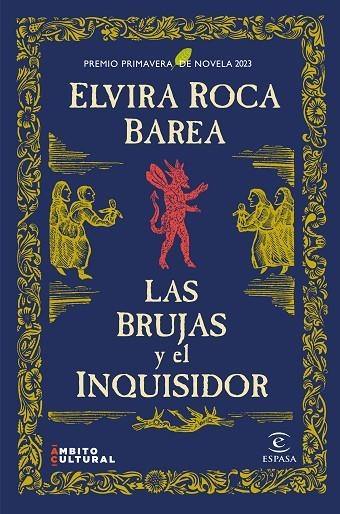 PREMIO PRIMAVERA DE NOVELA 2023

ELVIRA ROCA BAREA

LAS BRUJAS y el INQUISIDOR

ÁMBITO CULTURAL

ESPASA